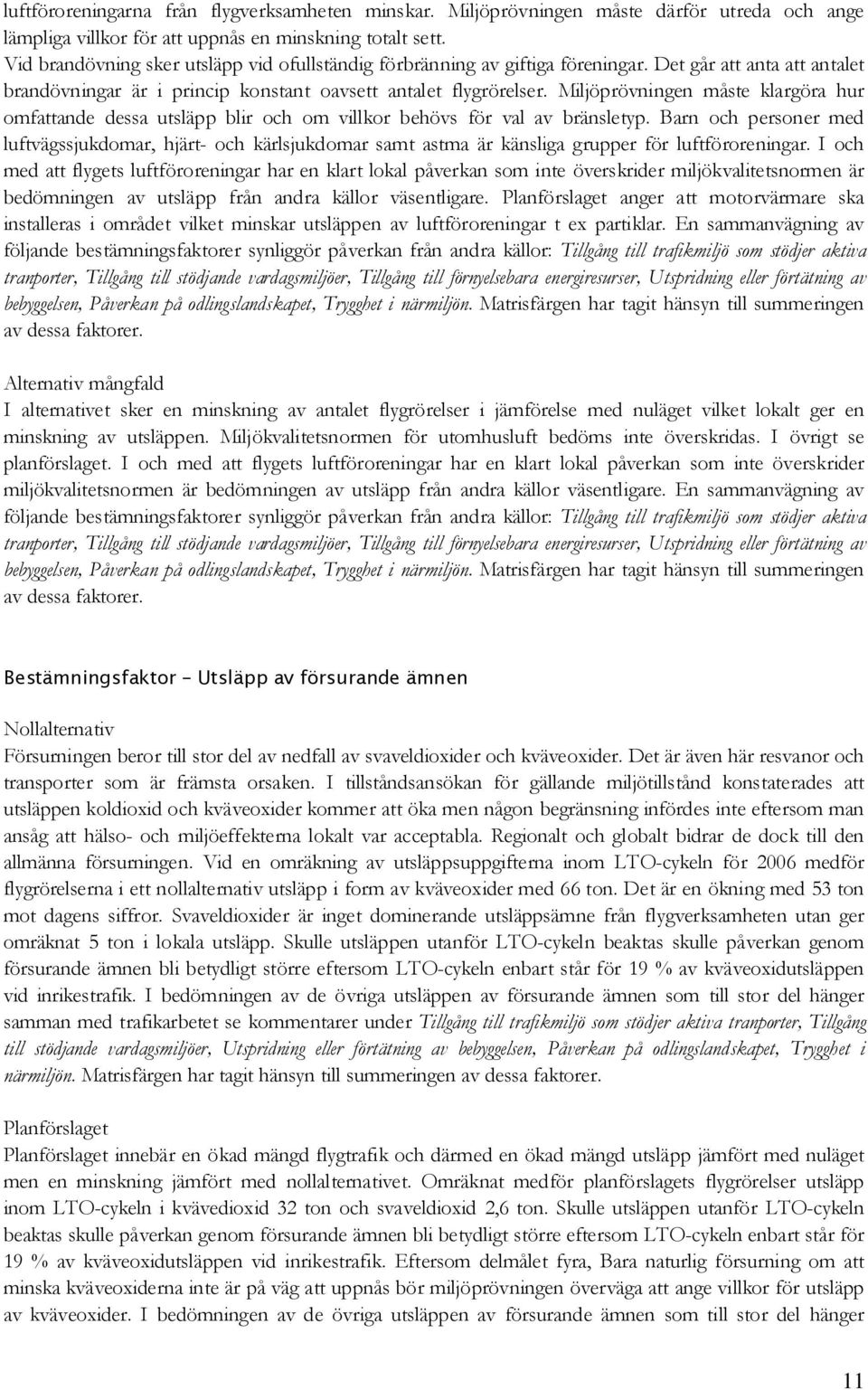 luftföroreningarna från flygverksamheten minskar. Miljöprövningen måste därför utreda och ange lämpliga villkor för att uppnås en minskning totalt sett.
Vid brandövning sker utsläpp vid ofullständig förbränning av giftiga föreningar. Det går att anta att antalet brandövningar är i princip konstant oavsett antalet flygrörelser. Miljöprövningen måste klargöra hur omfattande dessa utsläpp blir och om villkor behövs för val av bränsletyp. Barn och personer med luftvägssjukdomar, hjärt- och kärlsjukdomar samt astma är känsliga grupper för luftföroreningar. I och med att flygets luftföroreningar har en klart lokal påverkan som inte överskrider miljökvalitetsnormen är bedömningen av utsläpp från andra källor väsentligare. Planförslaget anger att motorvärmare ska installeras i området vilket minskar utsläppen av luftföroreningar t ex partiklar. En sammanvägning av följande bestämningsfaktorer synliggör påverkan från andra källor: Tillgång till trafikmiljö som stödjer aktiva tranporter, Tillgång till stödjande vardagsmiljöer, Tillgång till förnyelsebara energiresurser, Utspridning eller förtätning av bebyggelsen, Påverkan på odlingslandskapet, Trygghet i närmiljön. Matrisfärgen har tagit hänsyn till summeringen av dessa faktorer.

Alternativ mångfald
I alternativet sker en minskning av antalet flygrörelser i jämförelse med nuläget vilket lokalt ger en minskning av utsläppen. Miljökvalitetsnormen för utomhusluft bedöms inte överskridas. I övrigt se planförslaget. I och med att flygets luftföroreningar har en klart lokal påverkan som inte överskrider miljökvalitetsnormen är bedömningen av utsläpp från andra källor väsentligare. En sammanvägning av följande bestämningsfaktorer synliggör påverkan från andra källor: Tillgång till trafikmiljö som stödjer aktiva tranporter, Tillgång till stödjande vardagsmiljöer, Tillgång till förnyelsebara energiresurser, Utspridning eller förtätning av bebyggelsen, Påverkan på odlingslandskapet, Trygghet i närmiljön. Matrisfärgen har tagit hänsyn till summeringen av dessa faktorer.

Bestämningsfaktor – Utsläpp av försurande ämnen

Nollalternativ
Försurningen beror till stor del av nedfall av svaveldioxider och kväveoxider. Det är även här resvanor och transporter som är främsta orsaken. I tillståndsansökan för gällande miljötillstånd konstaterades att utsläppen koldioxid och kväveoxider kommer att öka men någon begränsning infördes inte eftersom man ansåg att hälso- och miljöeffekterna lokalt var acceptabla. Regionalt och globalt bidrar de dock till den allmänna försurningen. Vid en omräkning av utsläppsuppgifterna inom LTO-cykeln för 2006 medför flygrörelserna i ett nollalternativ utsläpp i form av kväveoxider med 66 ton. Det är en ökning med 53 ton mot dagens siffror. Svaveldioxider är inget dominerande utsläppsämne från flygverksamheten utan ger omräknat 5 ton i lokala utsläpp. Skulle utsläppen utanför LTO-cykeln beaktas skulle påverkan genom försurande ämnen bli betydligt större eftersom LTO-cykeln enbart står för 19 % av kväveoxidutsläppen vid inrikestrafik. I bedömningen av de övriga utsläppen av försurande ämnen som till stor del hänger samman med trafikarbetet se kommentarer under Tillgång till trafikmiljö som stödjer aktiva tranporter, Tillgång till stödjande vardagsmiljöer, Utspridning eller förtätning av bebyggelsen, Påverkan på odlingslandskapet, Trygghet i närmiljön. Matrisfärgen har tagit hänsyn till summeringen av dessa faktorer.

Planförslaget
Planförslaget innebär en ökad mängd flygtrafik och därmed en ökad mängd utsläpp jämfört med nuläget men en minskning jämfört med nollalternativet. Omräknat medför planförslagets flygrörelser utsläpp inom LTO-cykeln i kvävedioxid 32 ton och svaveldioxid 2,6 ton. Skulle utsläppen utanför LTO-cykeln beaktas skulle påverkan genom försurande ämnen bli betydligt större eftersom LTO-cykeln enbart står för 19 % av kväveoxidutsläppen vid inrikestrafik. Eftersom delmålet fyra, Bara naturlig försurning om att minska kväveoxiderna inte är på väg att uppnås bör miljöprövningen överväga att ange villkor för utsläpp av kväveoxider. I bedömningen av de övriga utsläppen av försurande ämnen som till stor del hänger

11